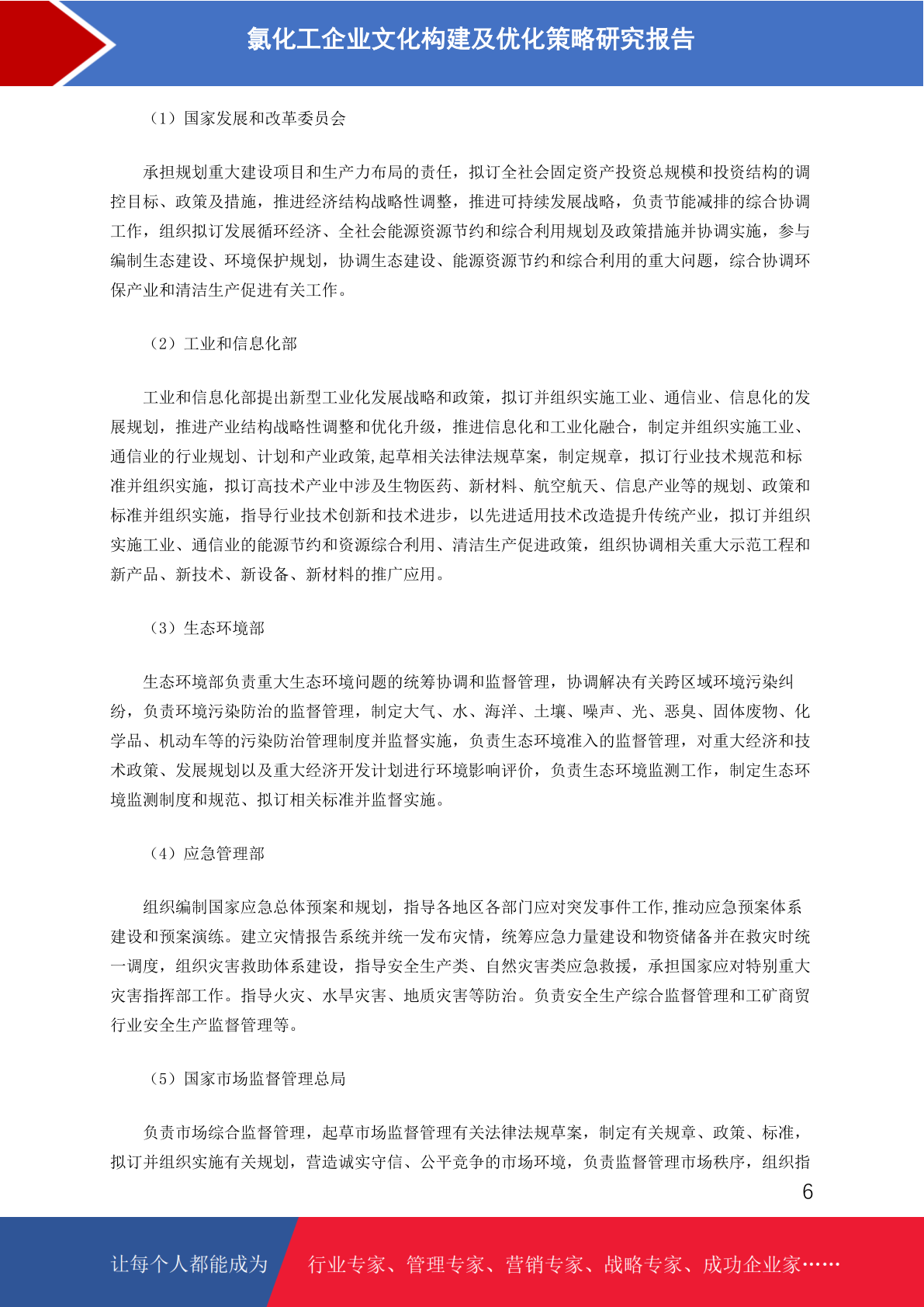 氯化工企业文化构建及优化策略研究报告

（1）国家发展和改革委员会

承担规划重大建设项目和生产力布局的责任，拟订全社会固定资产投资总规模和投资结构的调控目标、政策及措施，推进经济结构战略性调整，推进可持续发展战略，负责节能减排的综合协调工作，组织拟订发展循环经济、全社会能源资源节约和综合利用规划及政策措施并协调实施，参与编制生态建设、环境保护规划，协调生态建设、能源资源节约和综合利用的重大问题，综合协调环保产业和清洁生产促进有关工作。

（2）工业和信息化部

工业和信息化部提出新型工业化发展战略和政策，拟订并组织实施工业、通信业、信息化的发展规划，推进产业结构战略性调整和优化升级，推进信息化和工业化融合，制定并组织实施工业、通信业的行业规划、计划和产业政策,起草相关法律法规草案，制定规章，拟订行业技术规范和标准并组织实施，拟订高技术产业中涉及生物医药、新材料、航空航天、信息产业等的规划、政策和标准并组织实施，指导行业技术创新和技术进步，以先进适用技术改造提升传统产业，拟订并组织实施工业、通信业的能源节约和资源综合利用、清洁生产促进政策，组织协调相关重大示范工程和新产品、新技术、新设备、新材料的推广应用。

（3）生态环境部

生态环境部负责重大生态环境问题的统筹协调和监督管理，协调解决有关跨区域环境污染纠纷，负责环境污染防治的监督管理，制定大气、水、海洋、土壤、噪声、光、恶臭、固体废物、化学品、机动车等的污染防治管理制度并监督实施，负责生态环境准入的监督管理，对重大经济和技术政策、发展规划以及重大经济开发计划进行环境影响评价，负责生态环境监测工作，制定生态环境监测制度和规范、拟订相关标准并监督实施。

（4）应急管理部

组织编制国家应急总体预案和规划，指导各地区各部门应对突发事件工作,推动应急预案体系建设和预案演练。建立灾情报告系统并统一发布灾情，统筹应急力量建设和物资储备并在救灾时统一调度，组织灾害救助体系建设，指导安全生产类、自然灾害类应急救援，承担国家应对特别重大灾害指挥部工作。指导火灾、水旱灾害、地质灾害等防治。负责安全生产综合监督管理和工矿商贸行业安全生产监督管理等。

（5）国家市场监督管理总局

负责市场综合监督管理，起草市场监督管理有关法律法规草案，制定有关规章、政策、标准，拟订并组织实施有关规划，营造诚实守信、公平竞争的市场环境，负责监督管理市场秩序，组织指

6

让每个人都能成为 行业专家、管理专家、营销专家、战略专家、成功企业家……